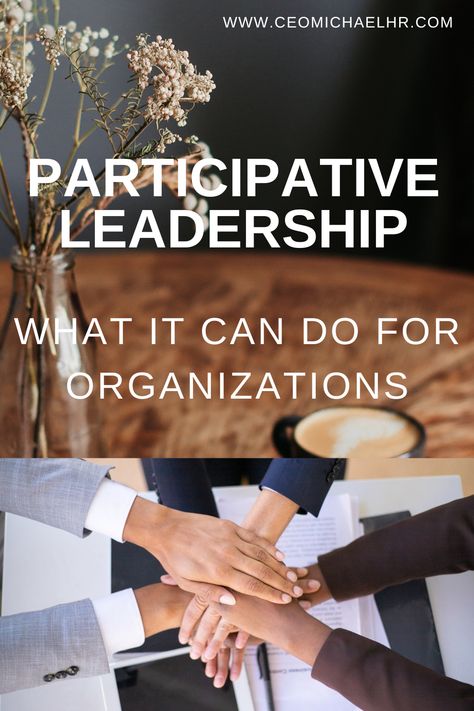 WWW.CEOMICHAELHR.COM

PARTICIPATIVE LEADERSHIP

WHAT IT CAN DO FOR ORGANIZATIONS